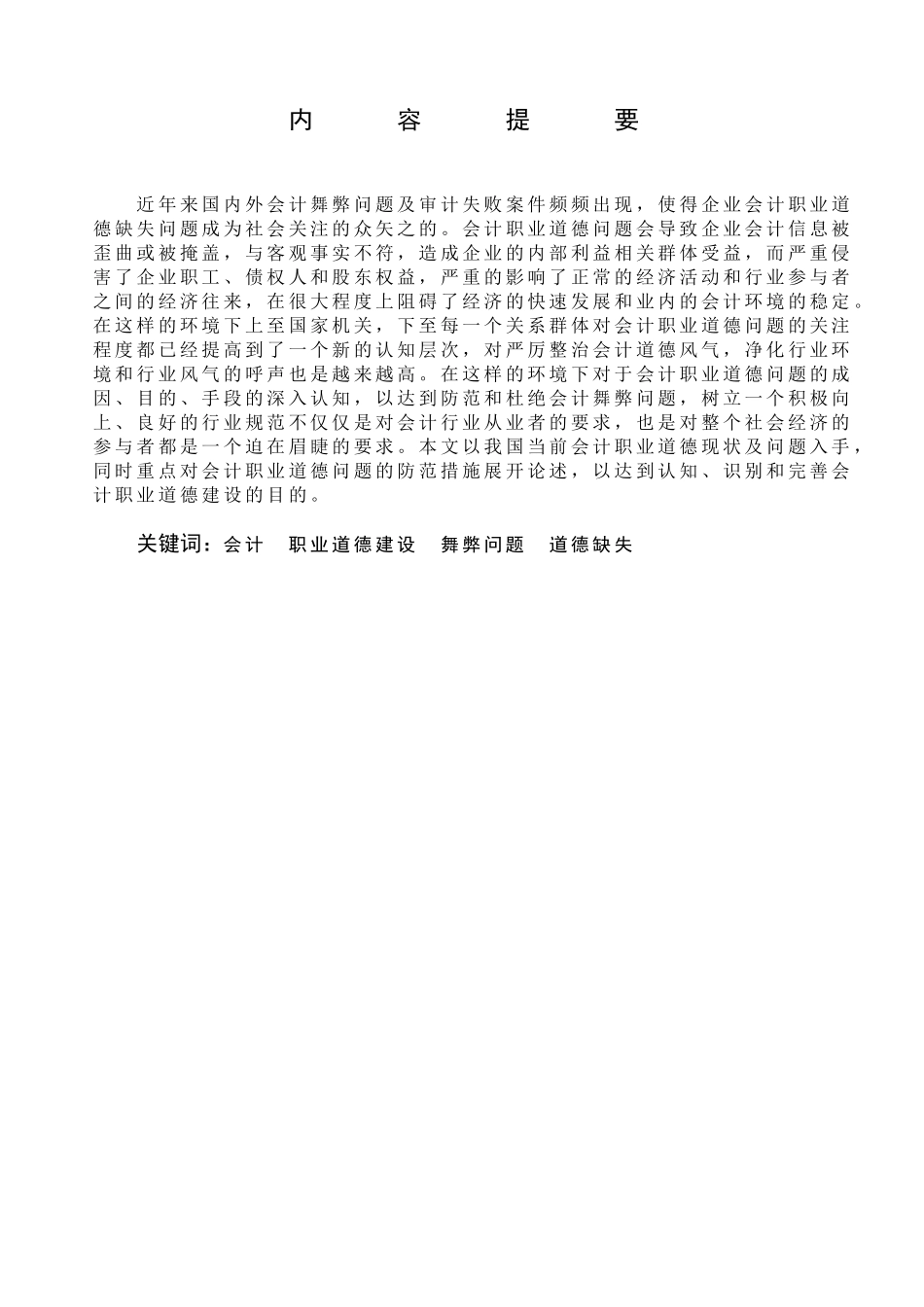 内　　容　　提　　要

近年来国内外会计舞弊问题及审计失败案件频频出现，使得企业会计职业道德缺失问题成为社会关注的众矢之的。会计职业道德问题会导致企业会计信息被歪曲或被掩盖，与客观事实不符，造成企业的内部利益相关群体受益，而严重侵害了企业职工、债权人和股东权益，严重的影响了正常的经济活动和行业参与者之间的经济往来，在很大程度上阻碍了经济的快速发展和业内的会计环境的稳定。在这样的环境下上至国家机关，下至每一个关系群体对会计职业道德问题的关注程度都已经提高到了一个新的认知层次，对严厉整治会计道德风气，净化行业环境和行业风气的呼声也是越来越高。在这样的环境下对于会计职业道德问题的成因、目的、手段的深入认知，以达到防范和杜绝会计舞弊问题，树立一个积极向上、良好的行业规范不仅仅是对会计行业从业者的要求，也是对整个社会经济的参与者都是一个迫在眉睫的要求。本文以我国当前会计职业道德现状及问题入手，同时重点对会计职业道德问题的防范措施展开论述，以达到认知、识别和完善会计职业道德建设的目的。

关键词：会计　职业道德建设　舞弊问题　道德缺失